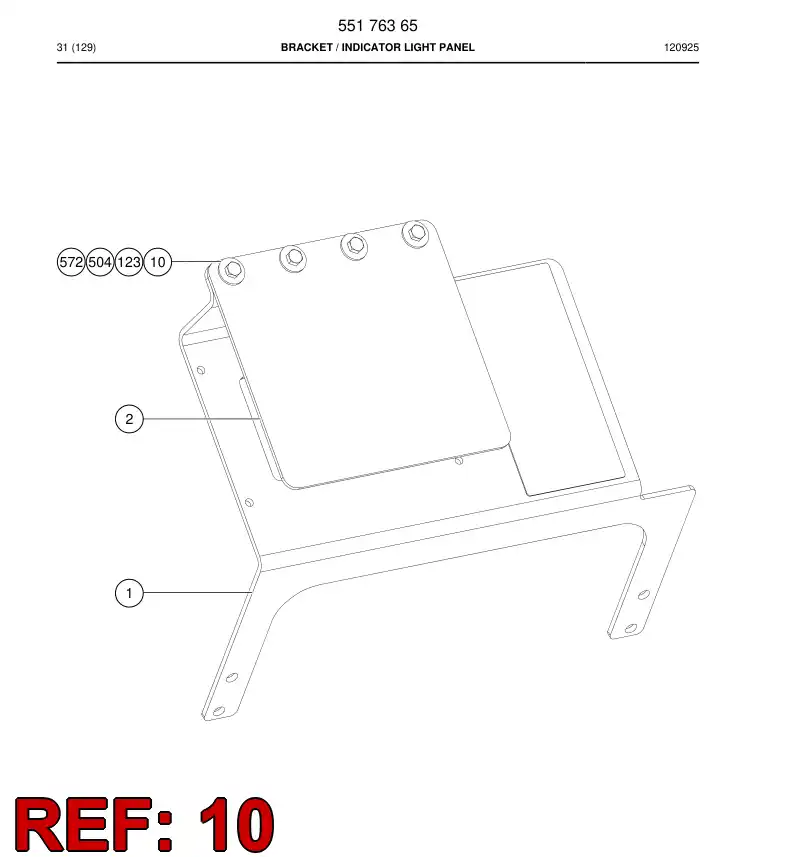 551 763 65

31 (129)

BRACKET / INDICATOR LIGHT PANEL

120925

572 504 123 10

2

1

REF: 10